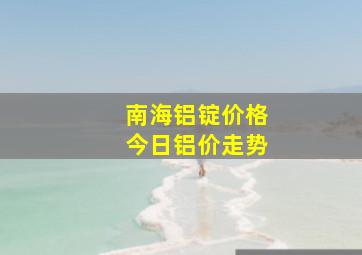 南海铝锭价格
今日铝价走势